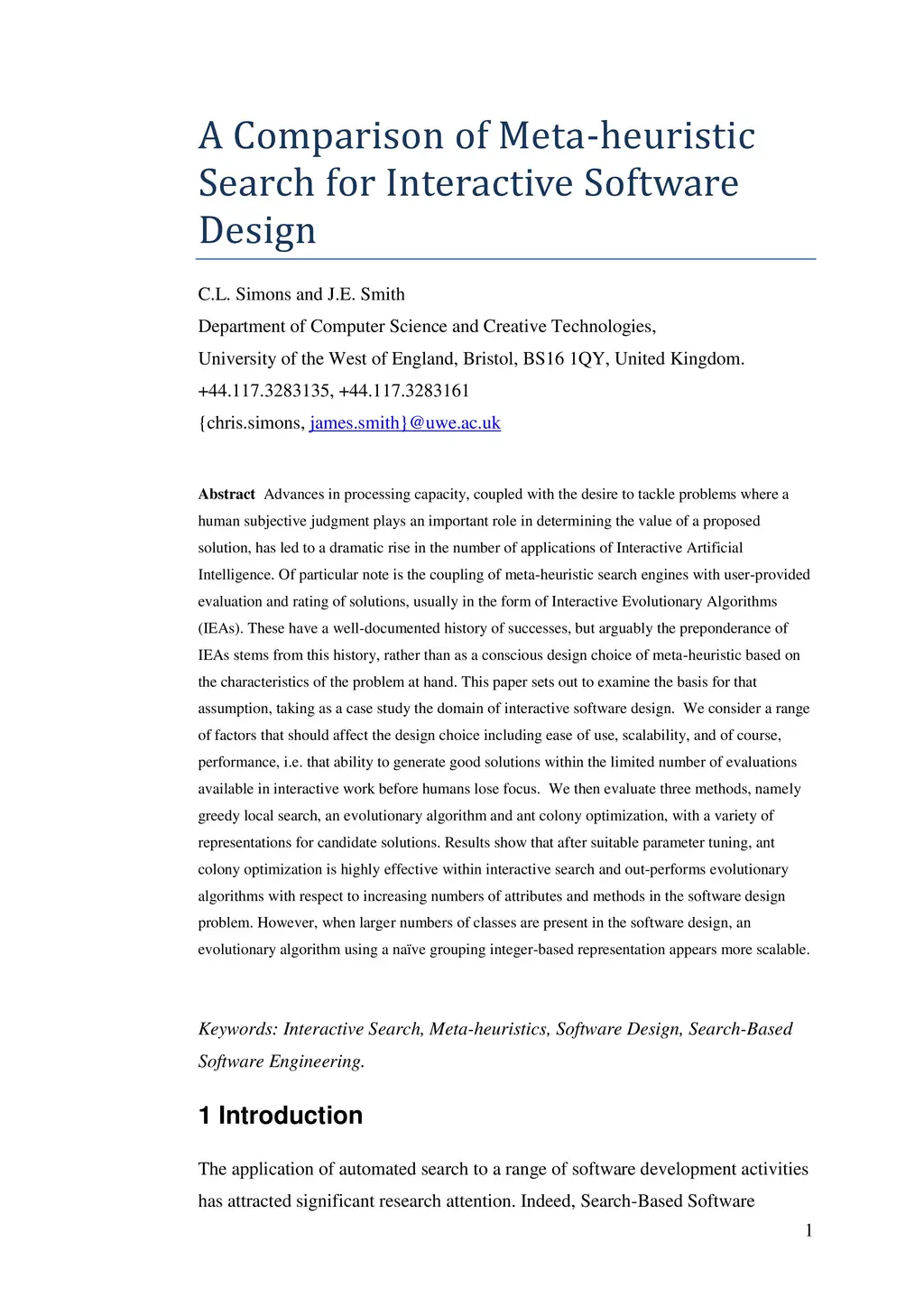 A Comparison of Meta-heuristic Search for Interactive Software Design

C.L. Simons and J.E. Smith

Department of Computer Science and Creative Technologies,

University of the West of England, Bristol, BS16 1QY, United Kingdom.

+44.117.3283135, +44.117.3283161

{chris.simons, james.smith}@uwe.ac.uk

Abstract Advances in processing capacity, coupled with the desire to tackle problems where a human subjective judgment plays an important role in determining the value of a proposed solution, has led to a dramatic rise in the number of applications of Interactive Artificial Intelligence. Of particular note is the coupling of meta-heuristic search engines with user-provided evaluation and rating of solutions, usually in the form of Interactive Evolutionary Algorithms (IEAs). These have a well-documented history of successes, but arguably the preponderance of IEAs stems from this history, rather than as a conscious design choice of meta-heuristic based on the characteristics of the problem at hand. This paper sets out to examine the basis for that assumption, taking as a case study the domain of interactive software design. We consider a range of factors that should affect the design choice including ease of use, scalability, and of course, performance, i.e. that ability to generate good solutions within the limited number of evaluations available in interactive work before humans lose focus. We then evaluate three methods, namely greedy local search, an evolutionary algorithm and ant colony optimization, with a variety of representations for candidate solutions. Results show that after suitable parameter tuning, ant colony optimization is highly effective within interactive search and out-performs evolutionary algorithms with respect to increasing numbers of attributes and methods in the software design problem. However, when larger numbers of classes are present in the software design, an evolutionary algorithm using a naïve grouping integer-based representation appears more scalable.

Keywords: Interactive Search, Meta-heuristics, Software Design, Search-Based Software Engineering.

1 Introduction

The application of automated search to a range of software development activities has attracted significant research attention. Indeed, Search-Based Software

1